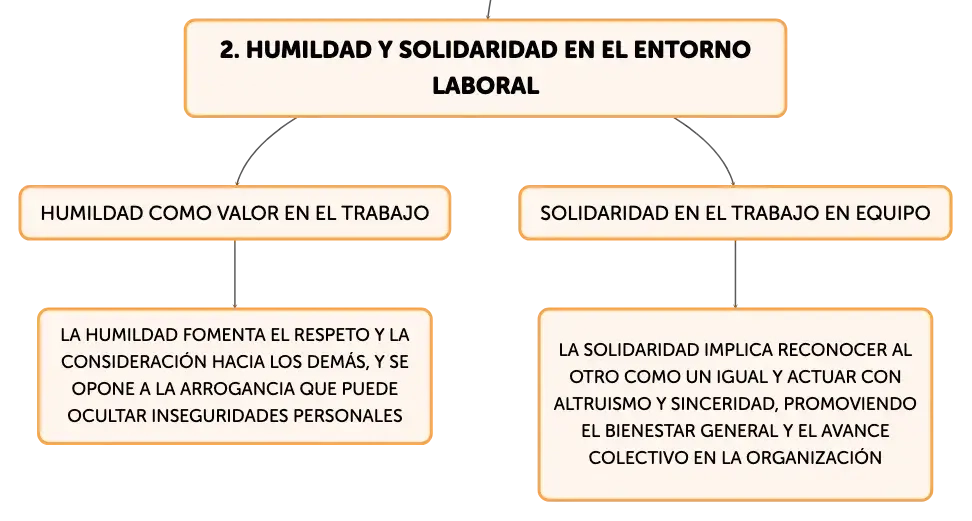 2. HUMILDAD Y SOLIDARIDAD EN EL ENTORNO LABORAL

HUMILDAD COMO VALOR EN EL TRABAJO

LA HUMILDAD FOMENTA EL RESPETO Y LA CONSIDERACIÓN HACIA LOS DEMÁS, Y SE OPONE A LA ARROGANCIA QUE PUEDE OCULTAR INSEGURIDADES PERSONALES

SOLIDARIDAD EN EL TRABAJO EN EQUIPO

LA SOLIDARIDAD IMPLICA RECONOCER AL OTRO COMO UN IGUAL Y ACTUAR CON ALTRUISMO Y SINCERIDAD, PROMOVIENDO EL BIENESTAR GENERAL Y EL AVANCE COLECTIVO EN LA ORGANIZACIÓN